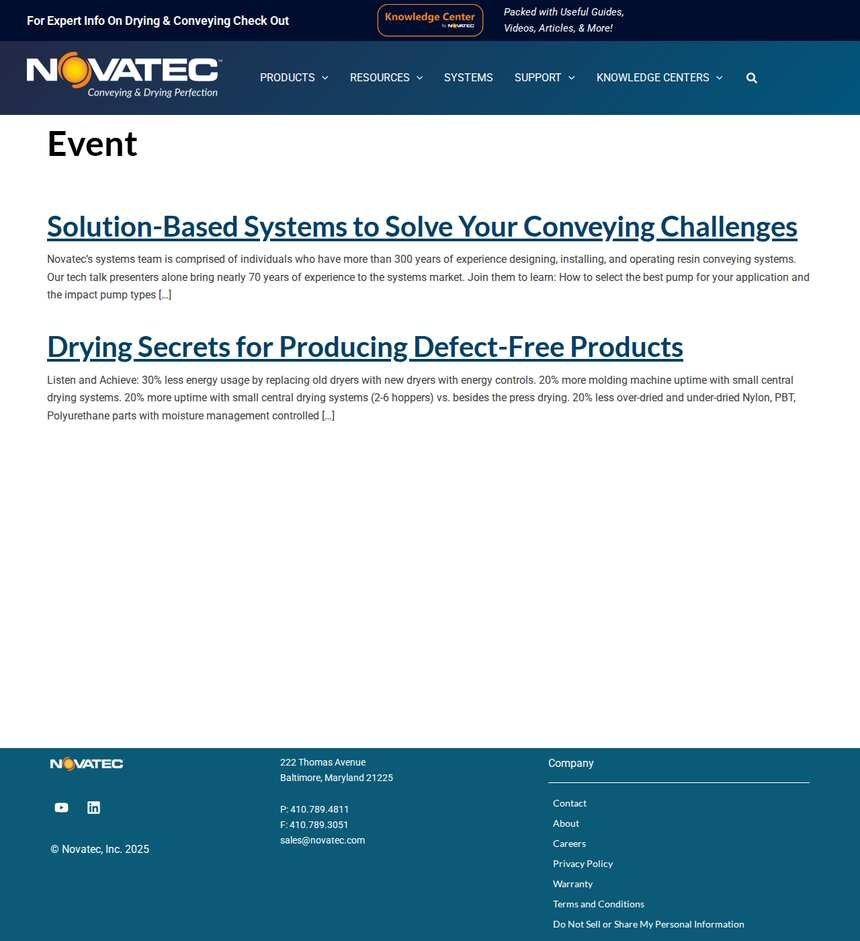 For Expert Info On Drying & Conveying Check Out

Knowledge Center by NOVATEC

Packed with Useful Guides, Videos, Articles, & More!

NOVATEC
Conveying & Drying Perfection

PRODUCTS RESOURCES SYSTEMS SUPPORT KNOWLEDGE CENTERS

Event

Solution-Based Systems to Solve Your Conveying Challenges

Novatec's systems team is comprised of individuals who have more than 300 years of experience designing, installing, and operating resin conveying systems. Our tech talk presenters alone bring nearly 70 years of experience to the systems market. Join them to learn: How to select the best pump for your application and the impact pump types […]

Drying Secrets for Producing Defect-Free Products

Listen and Achieve: 30% less energy usage by replacing old dryers with new dryers with energy controls. 20% more molding machine uptime with small central drying systems. 20% more uptime with small central drying systems (2-6 hoppers) vs. besides the press drying. 20% less over-dried and under-dried Nylon, PBT, Polyurethane parts with moisture management controlled […]

NOVATEC

© Novatec, Inc. 2025

222 Thomas Avenue
Baltimore, Maryland 21225

P: 410.789.4811
F: 410.789.3051
sales@novatec.com

Company

Contact
About
Careers
Privacy Policy
Warranty
Terms and Conditions
Do Not Sell or Share My Personal Information